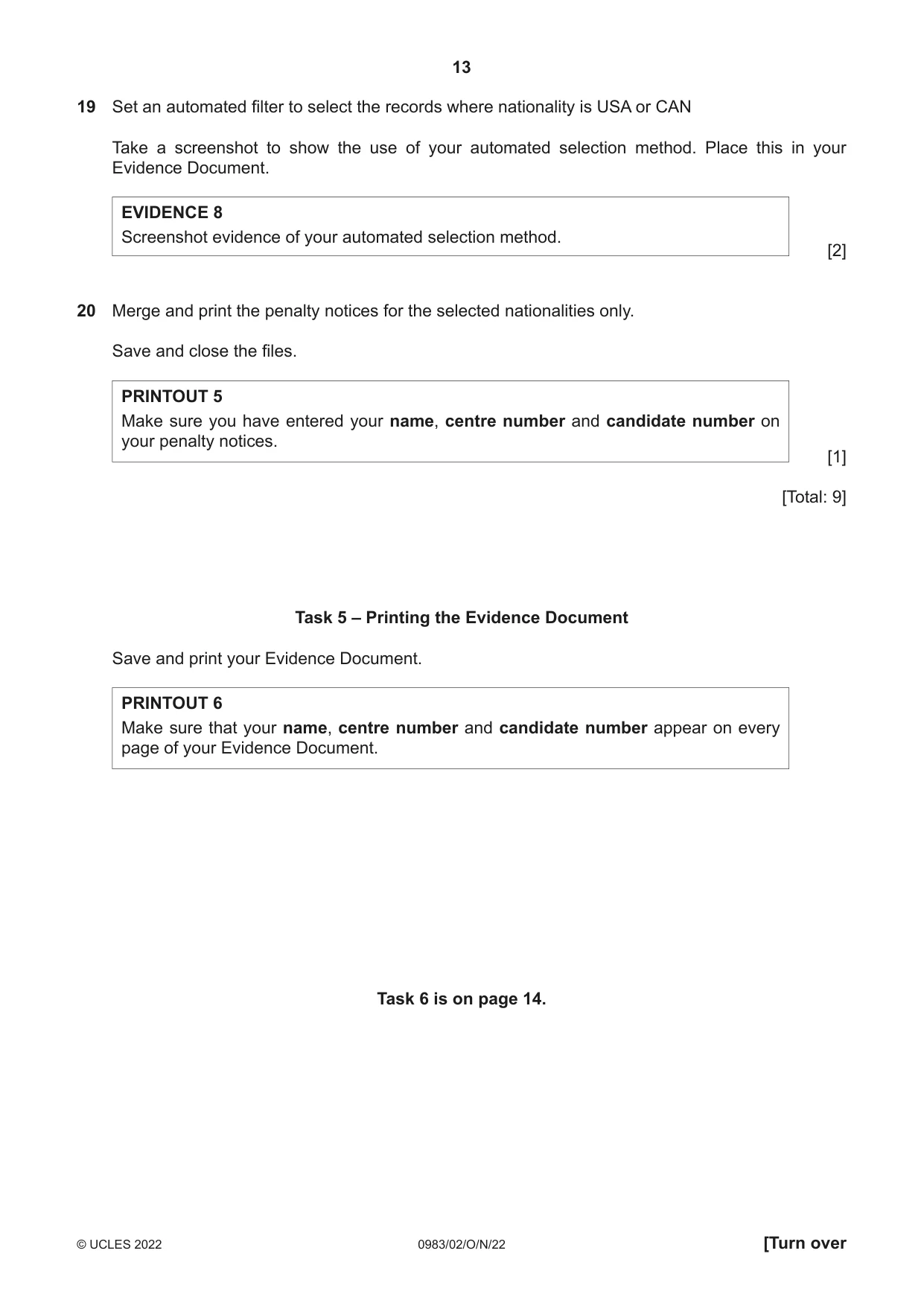 13

19 Set an automated filter to select the records where nationality is USA or CAN

Take a screenshot to show the use of your automated selection method. Place this in your Evidence Document.

EVIDENCE 8
Screenshot evidence of your automated selection method.

[2]

20 Merge and print the penalty notices for the selected nationalities only.

Save and close the files.

PRINTOUT 5
Make sure you have entered your name, centre number and candidate number on your penalty notices.

[1]

[Total: 9]

Task 5 – Printing the Evidence Document

Save and print your Evidence Document.

PRINTOUT 6
Make sure that your name, centre number and candidate number appear on every page of your Evidence Document.

Task 6 is on page 14.

© UCLES 2022 0983/02/O/N/22 [Turn over